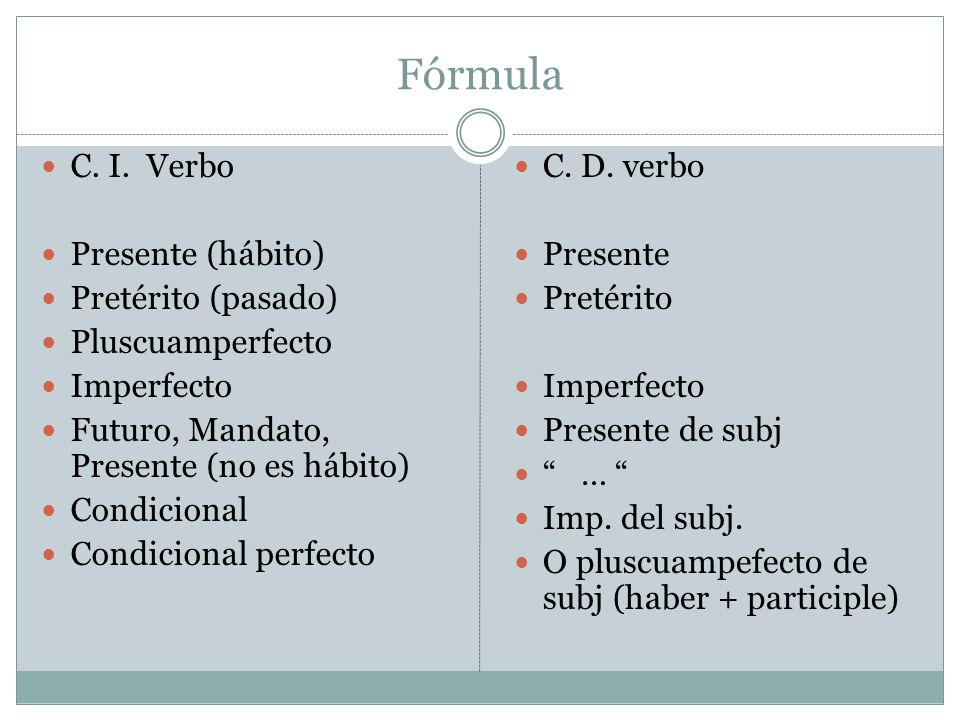 Fórmula

C. I. Verbo

Presente (hábito)
Pretérito (pasado)
Pluscuamperfecto
Imperfecto
Futuro, Mandato, Presente (no es hábito)
Condicional
Condicional perfecto

C. D. verbo

Presente
Pretérito

Imperfecto
Presente de subj
“ … “
Imp. del subj.
O pluscuampefecto de subj (haber + participle)